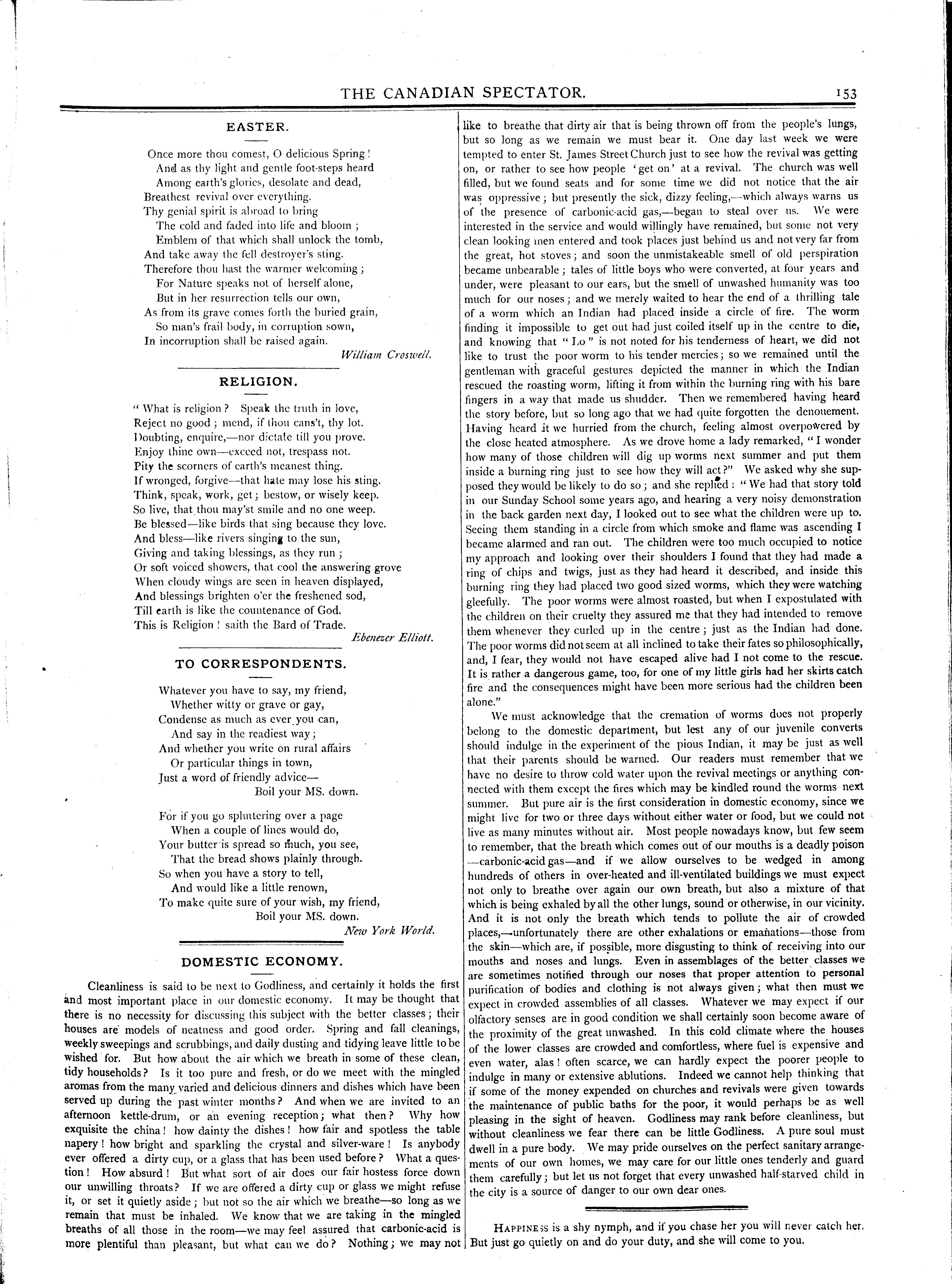 THE CANADIAN SPECTATOR. 153

EASTER.

Once more thou comest, O delicious Spring!
And as thy light and gentle foot-steps heard
Among earth's glories, desolate and dead,
Breathest revival over everything.
Thy genial spirit is abroad to bring
The cold and faded into life and bloom;
Emblem of that which shall unlock the tomb,
And take away the fell destroyer's sting.
Therefore thou hast the warmer welcoming;
For Nature speaks not of herself alone,
But in her resurrection tells our own,
As from its grave comes forth the buried grain,
So man's frail body, in corruption sown,
In incorruption shall be raised again.

William Croswell.

RELIGION.

"What is religion? Speak the truth in love,
Reject no good; mend, if thou cans't, thy lot.
Doubting, enquire,—nor dictate till you prove.
Enjoy thine own—exceed not, trespass not.
Pity the scorners of earth's meanest thing.
If wronged, forgive—that hate may lose his sting.
Think, speak, work, get; bestow, or wisely keep.
So live, that thou may'st smile and no one weep.
Be blessed—like birds that sing because they love.
And bless—like rivers singing to the sun,
Giving and taking blessings, as they run;
Or soft voiced showers, that cool the answering grove
When cloudy wings are seen in heaven displayed,
And blessings brighten o'er the freshened sod,
Till earth is like the countenance of God.
This is Religion! saith the Bard of Trade.

Ebenezer Elliott.

TO CORRESPONDENTS.

Whatever you have to say, my friend,
Whether witty or grave or gay,
Condense as much as ever you can,
And say in the readiest way;
And whether you write on rural affairs
Or particular things in town,
Just a word of friendly advice—
Boil your MS. down.

For if you go spluttering over a page
When a couple of lines would do,
Your butter is spread so much, you see,
That the bread shows plainly through.
So when you have a story to tell,
And would like a little renown,
To make quite sure of your wish, my friend,
Boil your MS. down.

New York World.

DOMESTIC ECONOMY.

Cleanliness is said to be next to Godliness, and certainly it holds the first and most important place in our domestic economy. It may be thought that there is no necessity for discussing this subject with the better classes; their houses are models of neatness and good order. Spring and fall cleanings, weekly sweepings and scrubbings, and daily dusting and tidying leave little to be wished for. But how about the air which we breath in some of these clean, tidy households? Is it too pure and fresh, or do we meet with the mingled aromas from the many varied and delicious dinners and dishes which have been served up during the past winter months? And when we are invited to an afternoon kettle-drum, or an evening reception; what then? Why how exquisite the china! how dainty the dishes! how fair and spotless the table napery! how bright and sparkling the crystal and silver-ware! Is anybody ever offered a dirty cup, or a glass that has been used before? What a question! How absurd! But what sort of air does our fair hostess force down our unwilling throats? If we are offered a dirty cup or glass we might refuse it, or set it quietly aside; but not so the air which we breathe—so long as we remain that must be inhaled. We know that we are taking in the mingled breaths of all those in the room—we may feel assured that carbonic-acid is more plentiful than pleasant, but what can we do? Nothing; we may not like to breathe that dirty air that is being thrown off from the people's lungs, but so long as we remain we must bear it. One day last week we were tempted to enter St. James Street Church just to see how the revival was getting on, or rather to see how people 'get on' at a revival. The church was well filled, but we found seats and for some time we did not notice that the air was oppressive; but presently the sick, dizzy feeling,—which always warns us of the presence of carbonic-acid gas,—began to steal over us. We were interested in the service and would willingly have remained, but some not very clean looking men entered and took places just behind us and not very far from the great, hot stoves; and soon the unmistakeable smell of old perspiration became unbearable; tales of little boys who were converted, at four years and under, were pleasant to our ears, but the smell of unwashed humanity was too much for our noses; and we merely waited to hear the end of a thrilling tale of a worm which an Indian had placed inside a circle of fire. The worm finding it impossible to get out had just coiled itself up in the centre to die, and knowing that "Lo" is not noted for his tenderness of heart, we did not like to trust the poor worm to his tender mercies; so we remained until the gentleman with graceful gestures depicted the manner in which the Indian rescued the roasting worm, lifting it from within the burning ring with his bare fingers in a way that made us shudder. Then we remembered having heard the story before, but so long ago that we had quite forgotten the denouement. Having heard it we hurried from the church, feeling almost overpowered by the close heated atmosphere. As we drove home a lady remarked, "I wonder how many of those children will dig up worms next summer and put them inside a burning ring just to see how they will act?" We asked why she supposed they would be likely to do so; and she replied: "We had that story told in our Sunday School some years ago, and hearing a very noisy demonstration in the back garden next day, I looked out to see what the children were up to. Seeing them standing in a circle from which smoke and flame was ascending I became alarmed and ran out. The children were too much occupied to notice my approach and looking over their shoulders I found that they had made a ring of chips and twigs, just as they had heard it described, and inside this burning ring they had placed two good sized worms, which they were watching gleefully. The poor worms were almost roasted, but when I expostulated with the children on their cruelty they assured me that they had intended to remove them whenever they curled up in the centre; just as the Indian had done. The poor worms did not seem at all inclined to take their fates so philosophically, and, I fear, they would not have escaped alive had I not come to the rescue. It is rather a dangerous game, too, for one of my little girls had her skirts catch fire and the consequences might have been more serious had the children been alone."

We must acknowledge that the cremation of worms does not properly belong to the domestic department, but lest any of our juvenile converts should indulge in the experiment of the pious Indian, it may be just as well that their parents should be warned. Our readers must remember that we have no desire to throw cold water upon the revival meetings or anything connected with them except the fires which may be kindled round the worms next summer. But pure air is the first consideration in domestic economy, since we might live for two or three days without either water or food, but we could not live as many minutes without air. Most people nowadays know, but few seem to remember, that the breath which comes out of our mouths is a deadly poison—carbonic-acid gas—and if we allow ourselves to be wedged in among hundreds of others in over-heated and ill-ventilated buildings we must expect not only to breathe over again our own breath, but also a mixture of that which is being exhaled by all the other lungs, sound or otherwise, in our vicinity. And it is not only the breath which tends to pollute the air of crowded places,—unfortunately there are other exhalations or emanations—those from the skin—which are, if possible, more disgusting to think of receiving into our mouths and noses and lungs. Even in assemblages of the better classes we are sometimes notified through our noses that proper attention to personal purification of bodies and clothing is not always given; what then must we expect in crowded assemblies of all classes. Whatever we may expect if our olfactory senses are in good condition we shall certainly soon become aware of the proximity of the great unwashed. In this cold climate where the houses of the lower classes are crowded and comfortless, where fuel is expensive and even water, alas! often scarce, we can hardly expect the poorer people to indulge in many or extensive ablutions. Indeed we cannot help thinking that if some of the money expended on churches and revivals were given towards the maintenance of public baths for the poor, it would perhaps be as well pleasing in the sight of heaven. Godliness may rank before cleanliness, but without cleanliness we fear there can be little Godliness. A pure soul must dwell in a pure body. We may pride ourselves on the perfect sanitary arrangements of our own homes, we may care for our little ones tenderly and guard them carefully; but let us not forget that every unwashed half-starved child in the city is a source of danger to our own dear ones.

HAPPINESS is a shy nymph, and if you chase her you will never catch her. But just go quietly on and do your duty, and she will come to you.